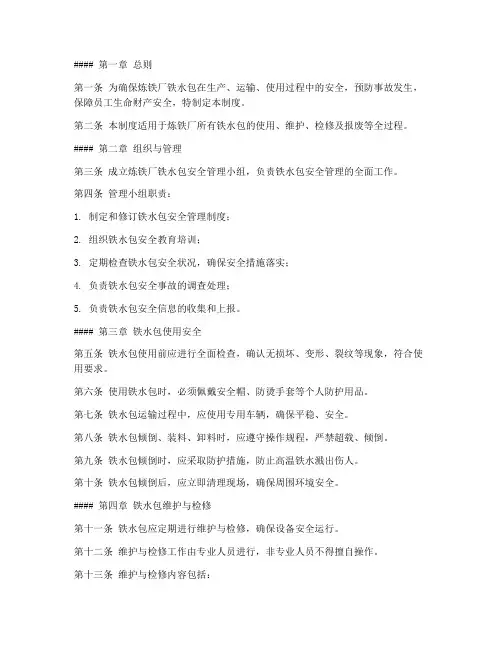 #### 第一章 总则

第一条 为确保炼铁厂铁水包在生产、运输、使用过程中的安全，预防事故发生，保障员工生命财产安全，特制定本制度。

第二条 本制度适用于炼铁厂所有铁水包的使用、维护、检修及报废等全过程。

#### 第二章 组织与管理

第三条 成立炼铁厂铁水包安全管理小组，负责铁水包安全管理的全面工作。

第四条 管理小组职责：

1. 制定和修订铁水包安全管理制度；

2. 组织铁水包安全教育培训；

3. 定期检查铁水包安全状况，确保安全措施落实；

4. 负责铁水包安全事故的调查处理；

5. 负责铁水包安全信息的收集和上报。

#### 第三章 铁水包使用安全

第五条 铁水包使用前应进行全面检查，确认无损坏、变形、裂纹等现象，符合使用要求。

第六条 使用铁水包时，必须佩戴安全帽、防烫手套等个人防护用品。

第七条 铁水包运输过程中，应使用专用车辆，确保平稳、安全。

第八条 铁水包倾倒、装料、卸料时，应遵守操作规程，严禁超载、倾倒。

第九条 铁水包倾倒时，应采取防护措施，防止高温铁水溅出伤人。

第十条 铁水包倾倒后，应立即清理现场，确保周围环境安全。

#### 第四章 铁水包维护与检修

第十一条 铁水包应定期进行维护与检修，确保设备安全运行。

第十二条 维护与检修工作由专业人员进行，非专业人员不得擅自操作。

第十三条 维护与检修内容包括：